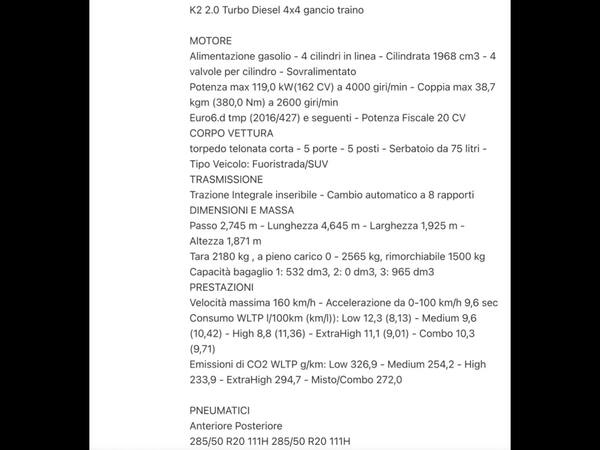 K2 2.0 Turbo Diesel 4x4 gancio traino

MOTORE
Alimentazione gasolio - 4 cilindri in linea - Cilindrata 1968 cm3 - 4 valvole per cilindro - Sovralimentato
Potenza max 119,0 kW(162 CV) a 4000 giri/min - Coppia max 38,7 kgm (380,0 Nm) a 2600 giri/min
Euro6.d tmp (2016/427) e seguenti - Potenza Fiscale 20 CV
CORPO VETTURA
torpedo telonata corta - 5 porte - 5 posti - Serbatoio da 75 litri - Tipo Veicolo: Fuoristrada/SUV
TRASMISSIONE
Trazione Integrale inseribile - Cambio automatico a 8 rapporti
DIMENSIONI E MASSA
Passo 2,745 m - Lunghezza 4,645 m - Larghezza 1,925 m - Altezza 1,871 m
Tara 2180 kg , a pieno carico 0 - 2565 kg, rimorchiabile 1500 kg
Capacità bagaglio 1: 532 dm3, 2: 0 dm3, 3: 965 dm3
PRESTAZIONI
Velocità massima 160 km/h - Accelerazione da 0-100 km/h 9,6 sec
Consumo WLTP l/100km (km/l)): Low 12,3 (8,13) - Medium 9,6 (10,42) - High 8,8 (11,36) - ExtraHigh 11,1 (9,01) - Combo 10,3 (9,71)
Emissioni di CO2 WLTP g/km: Low 326,9 - Medium 254,2 - High 233,9 - ExtraHigh 294,7 - Misto/Combo 272,0

PNEUMATICI
Anteriore Posteriore
285/50 R20 111H 285/50 R20 111H